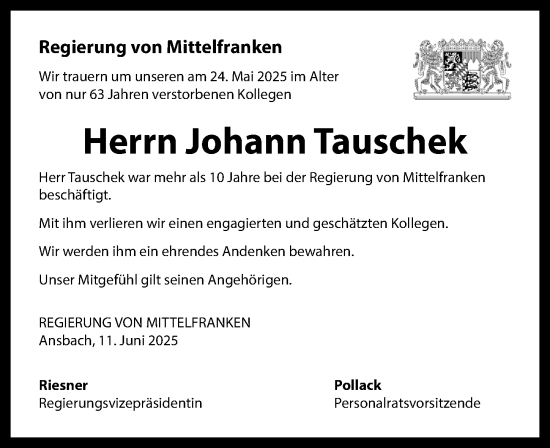 Regierung von Mittelfranken

Wir trauern um unseren am 24. Mai 2025 im Alter von nur 63 Jahren verstorbenen Kollegen

Herrn Johann Tauschek

Herr Tauschek war mehr als 10 Jahre bei der Regierung von Mittelfranken beschäftigt.

Mit ihm verlieren wir einen engagierten und geschätzten Kollegen.

Wir werden ihm ein ehrendes Andenken bewahren.

Unser Mitgefühl gilt seinen Angehörigen.

REGIERUNG VON MITTELFRANKEN
Ansbach, 11. Juni 2025

Riesner
Regierungsvizepräsidentin

Pollack
Personalratsvorsitzende